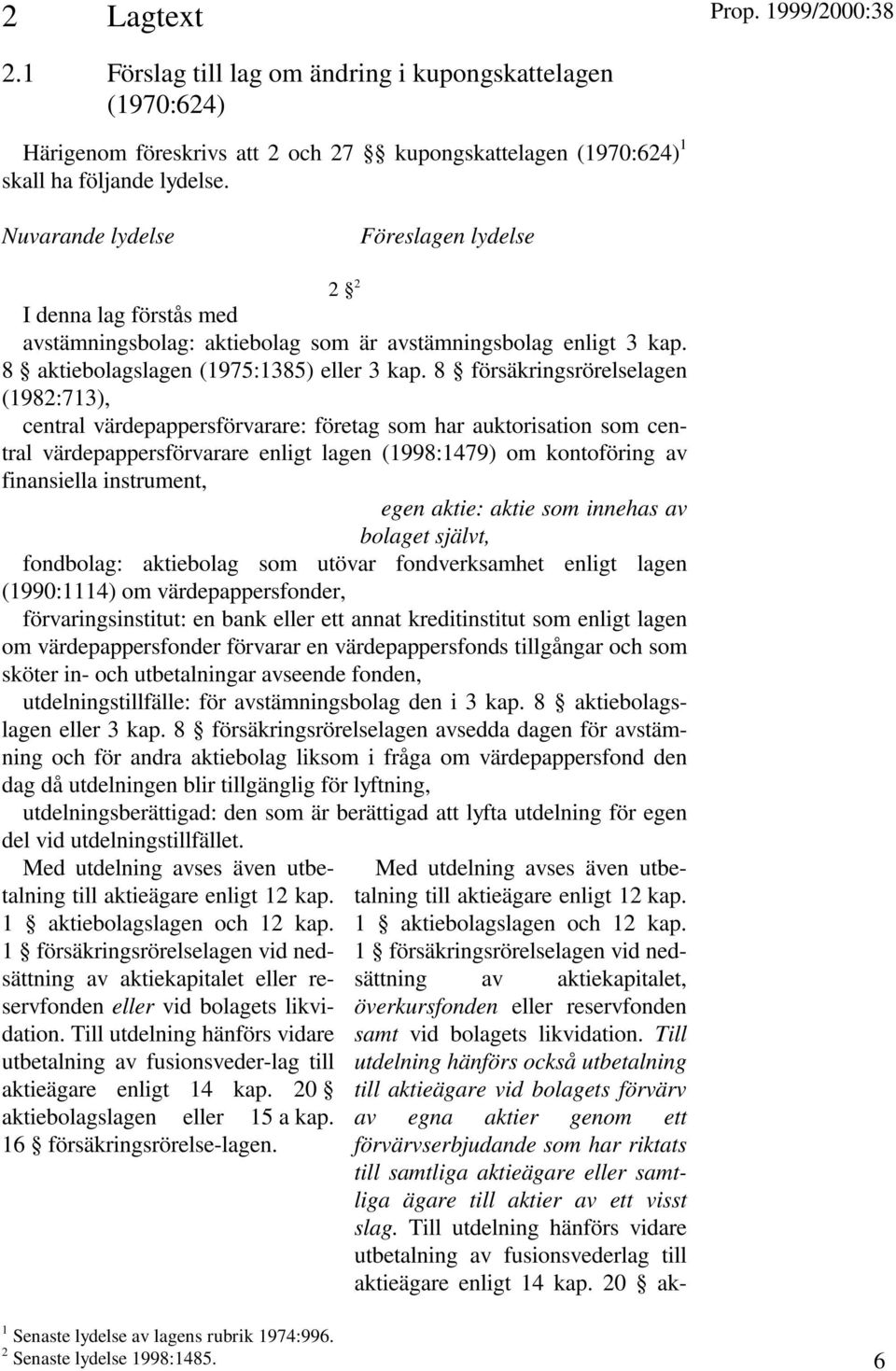 2 Lagtext

Prop. 1999/2000:38

2.1 Förslag till lag om ändring i kupongskattelagen (1970:624)

Härigenom föreskrivs att 2 och 27 §§ kupongskattelagen (1970:624)$^1$ skall ha följande lydelse.

Nuvarande lydelse

Föreslagen lydelse

2 §$^2$

I denna lag förstås med

avstämningsbolag: aktiebolag som är avstämningsbolag enligt 3 kap. 8 § aktiebolagslagen (1975:1385) eller 3 kap. 8 § försäkringsrörelselagen (1982:713),

central värdepappersförvarare: företag som har auktorisation som central värdepappersförvarare enligt lagen (1998:1479) om kontoföring av finansiella instrument,

egen aktie: aktie som innehas av bolaget självt,

fondbolag: aktiebolag som utövar fondverksamhet enligt lagen (1990:1114) om värdepappersfonder,

förvaringsinstitut: en bank eller ett annat kreditinstitut som enligt lagen om värdepappersfonder förvarar en värdepappersfonds tillgångar och som sköter in- och utbetalningar avseende fonden,

utdelningstillfälle: för avstämningsbolag den i 3 kap. 8 § aktiebolagslagen eller 3 kap. 8 § försäkringsrörelselagen avsedda dagen för avstämning och för andra aktiebolag liksom i fråga om värdepappersfond den dag då utdelningen blir tillgänglig för lyftning,

utdelningsberättigad: den som är berättigad att lyfta utdelning för egen del vid utdelningstillfället.

Med utdelning avses även utbetalning till aktieägare enligt 12 kap. 1 § aktiebolagslagen och 12 kap. 1 § försäkringsrörelselagen vid nedsättning av aktiekapitalet eller reservfonden eller vid bolagets likvidation. Till utdelning hänförs vidare utbetalning av fusionsveder-lag till aktieägare enligt 14 kap. 20 § aktiebolagslagen eller 15 a kap. 16 § försäkringsrörelse-lagen.

Med utdelning avses även utbetalning till aktieägare enligt 12 kap. 1 § aktiebolagslagen och 12 kap. 1 § försäkringsrörelselagen vid nedsättning av aktiekapitalet, överkursfonden eller reservfonden samt vid bolagets likvidation. Till utdelning hänförs också utbetalning till aktieägare vid bolagets förvärv av egna aktier genom ett förvärvserbjudande som har riktats till samtliga aktieägare eller samtliga ägare till aktier av ett visst slag. Till utdelning hänförs vidare utbetalning av fusionsvederlag till aktieägare enligt 14 kap. 20 § ak-

$^1$ Senaste lydelse av lagens rubrik 1974:996.
$^2$ Senaste lydelse 1998:1485.

6